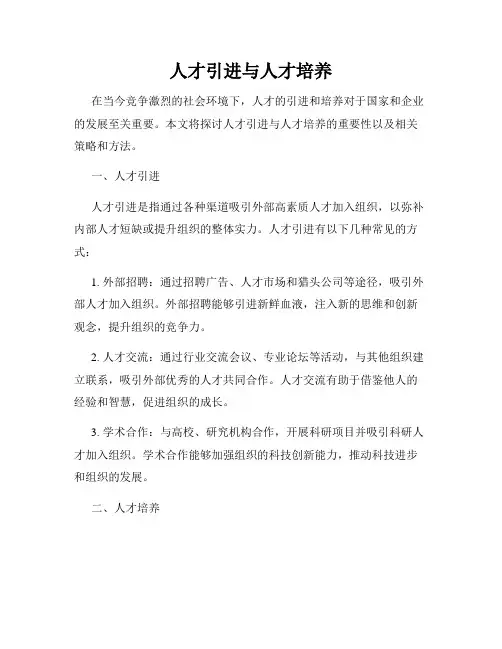 人才引进与人才培养

在当今竞争激烈的社会环境下，人才的引进和培养对于国家和企业的发展至关重要。本文将探讨人才引进与人才培养的重要性以及相关策略和方法。

一、人才引进

人才引进是指通过各种渠道吸引外部高素质人才加入组织，以弥补内部人才短缺或提升组织的整体实力。人才引进有以下几种常见的方式：

1. 外部招聘：通过招聘广告、人才市场和猎头公司等途径，吸引外部人才加入组织。外部招聘能够引进新鲜血液，注入新的思维和创新观念，提升组织的竞争力。

2. 人才交流：通过行业交流会议、专业论坛等活动，与其他组织建立联系，吸引外部优秀的人才共同合作。人才交流有助于借鉴他人的经验和智慧，促进组织的成长。

3. 学术合作：与高校、研究机构合作，开展科研项目并吸引科研人才加入组织。学术合作能够加强组织的科技创新能力，推动科技进步和组织的发展。

二、人才培养